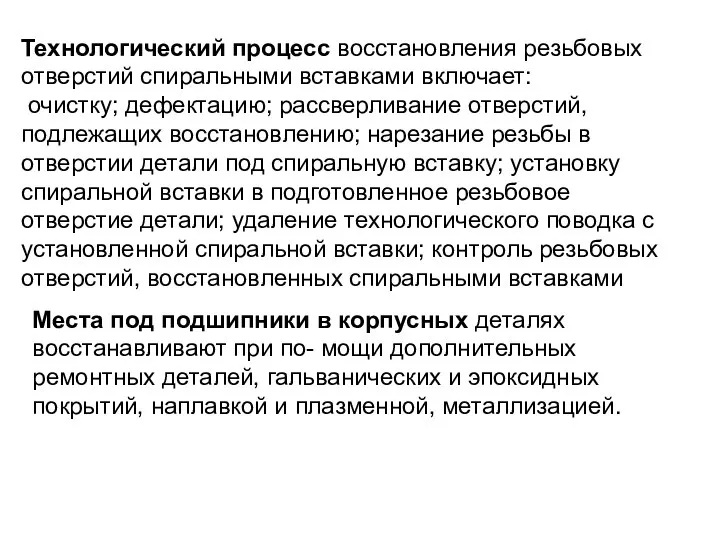 Технологический процесс восстановления резьбовых отверстий спиральными вставками включает:
очистку; дефектацию; рассверливание отверстий, подлежащих восстановлению; нарезание резьбы в отверстии детали под спиральную вставку; установку спиральной вставки в подготовленное резьбовое отверстие детали; удаление технологического поводка с установленной спиральной вставки; контроль резьбовых отверстий, восстановленных спиральными вставками

Места под подшипники в корпусных деталях восстанавливают при по- мощи дополнительных ремонтных деталей, гальванических и эпоксидных покрытий, наплавкой и плазменной, металлизацией.